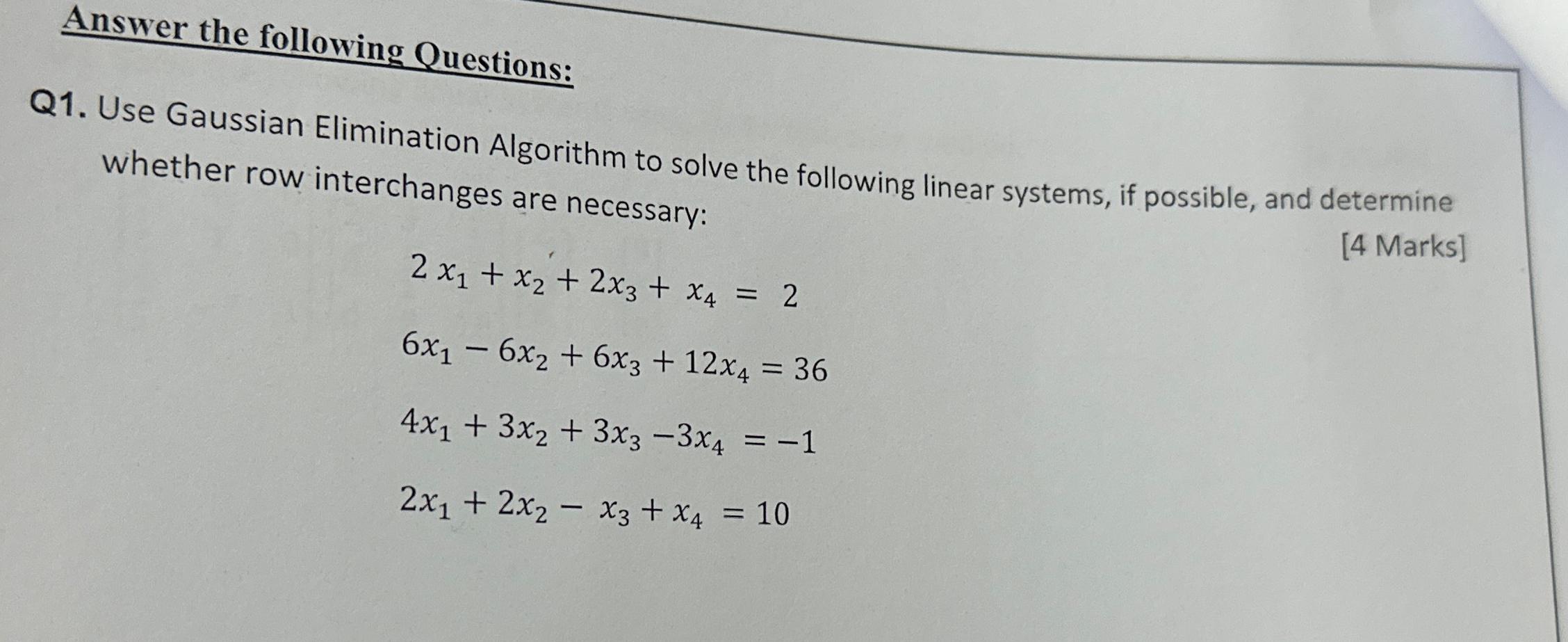 Answer the following Questions:

Q1. Use Gaussian Elimination Algorithm to solve the following linear systems, if possible, and determine whether row interchanges are necessary:

[4 Marks]

$2x_1 + x_2 + 2x_3 + x_4 = 2$

$6x_1 - 6x_2 + 6x_3 + 12x_4 = 36$

$4x_1 + 3x_2 + 3x_3 - 3x_4 = -1$

$2x_1 + 2x_2 - x_3 + x_4 = 10$